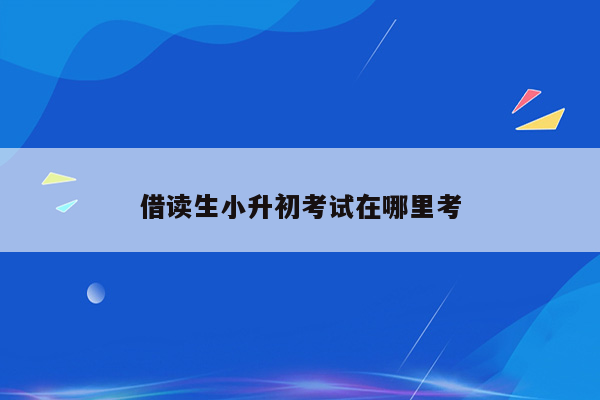 借读生小升初考试在哪里考